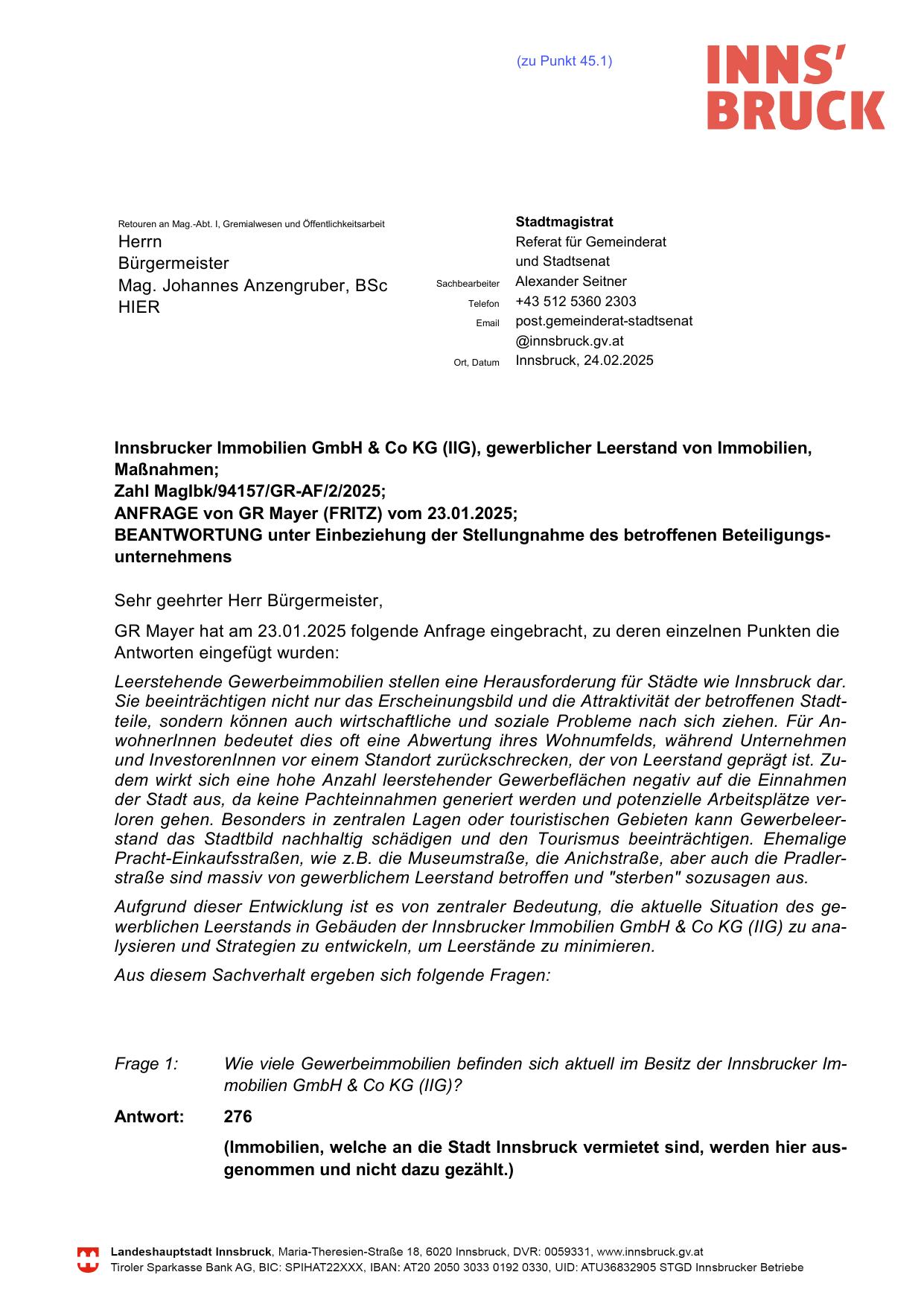 (zu Punkt 45.1)

INNS'
BRUCK

Retouren an Mag.-Abt. I, Gremialwesen und Öffentlichkeitsarbeit
Herrn
Bürgermeister
Mag. Johannes Anzengruber, BSc
HIER

Stadtmagistrat
Referat für Gemeinderat und Stadtsenat
Sachbearbeiter Alexander Seitner
Telefon +43 512 5360 2303
Email post.gemeinderat-stadtsenat@innsbruck.gv.at
Ort, Datum Innsbruck, 24.02.2025

Innsbrucker Immobilien GmbH & Co KG (IIG), gewerblicher Leerstand von Immobilien, Maßnahmen;
Zahl MagIbk/94157/GR-AF/2/2025;
ANFRAGE von GR Mayer (FRITZ) vom 23.01.2025;
BEANTWORTUNG unter Einbeziehung der Stellungnahme des betroffenen Beteiligungsunternehmens

Sehr geehrter Herr Bürgermeister,

GR Mayer hat am 23.01.2025 folgende Anfrage eingebracht, zu deren einzelnen Punkten die Antworten eingefügt wurden:

Leerstehende Gewerbeimmobilien stellen eine Herausforderung für Städte wie Innsbruck dar. Sie beeinträchtigen nicht nur das Erscheinungsbild und die Attraktivität der betroffenen Stadtteile, sondern können auch wirtschaftliche und soziale Probleme nach sich ziehen. Für AnwohnerInnen bedeutet dies oft eine Abwertung ihres Wohnumfelds, während Unternehmen und InvestorenInnen vor einem Standort zurückschrecken, der von Leerstand geprägt ist. Zudem wirkt sich eine hohe Anzahl leerstehender Gewerbeflächen negativ auf die Einnahmen der Stadt aus, da keine Pachteinnahmen generiert werden und potenzielle Arbeitsplätze verloren gehen. Besonders in zentralen Lagen oder touristischen Gebieten kann Gewerbeleerstand das Stadtbild nachhaltig schädigen und den Tourismus beeinträchtigen. Ehemalige Pracht-Einkaufsstraßen, wie z.B. die Museumstraße, die Anichstraße, aber auch die Pradlerstraße sind massiv von gewerblichem Leerstand betroffen und "sterben" sozusagen aus.

Aufgrund dieser Entwicklung ist es von zentraler Bedeutung, die aktuelle Situation des gewerblichen Leerstands in Gebäuden der Innsbrucker Immobilien GmbH & Co KG (IIG) zu analysieren und Strategien zu entwickeln, um Leerstände zu minimieren.

Aus diesem Sachverhalt ergeben sich folgende Fragen:

Frage 1: Wie viele Gewerbeimmobilien befinden sich aktuell im Besitz der Innsbrucker Immobilien GmbH & Co KG (IIG)?

Antwort: 276

(Immobilien, welche an die Stadt Innsbruck vermietet sind, werden hier ausgenommen und nicht dazu gezählt.)

Landeshauptstadt Innsbruck, Maria-Theresien-Straße 18, 6020 Innsbruck, DVR: 0059331, www.innsbruck.gv.at
Tiroler Sparkasse Bank AG, BIC: SPIHAT22XXX, IBAN: AT20 2050 3033 0192 0330, UID: ATU36832905 STGD Innsbrucker Betriebe